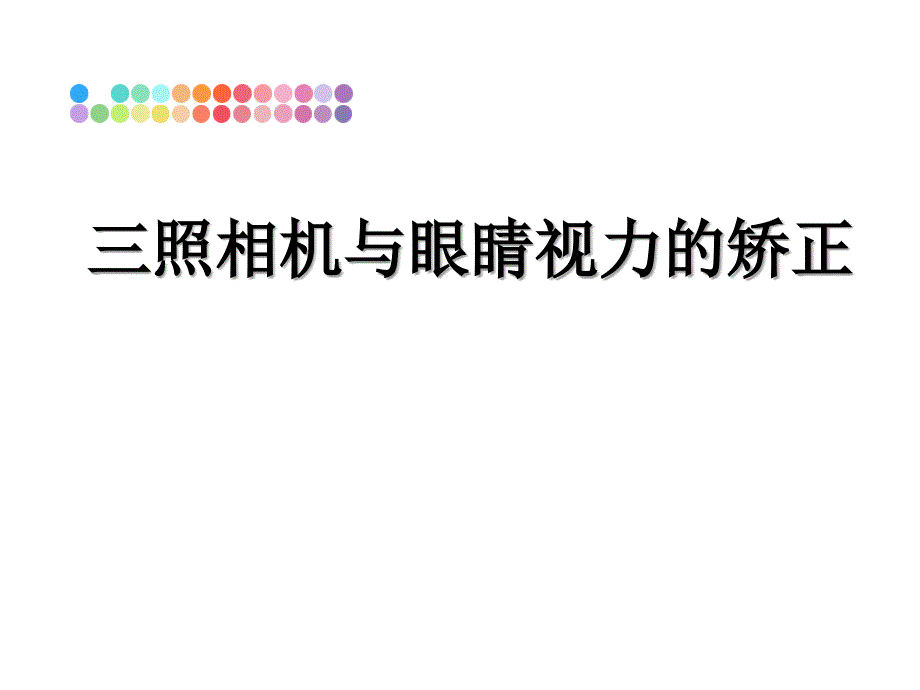 三照相机与眼睛视力的矫正